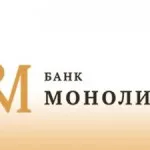 M
БАНК
МОНОЛИ